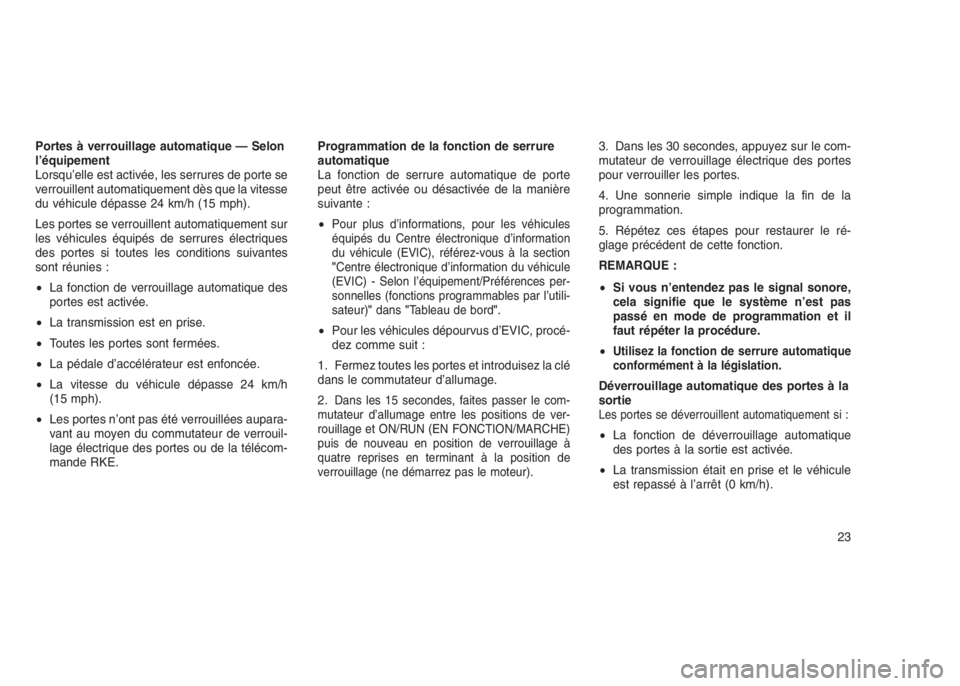 Portes à verrouillage automatique — Selon l'équipement
Lorsqu'elle est activée, les serrures de porte se verrouillent automatiquement dès que la vitesse du véhicule dépasse 24 km/h (15 mph).

Les portes se verrouillent automatiquement sur les véhicules équipés de serrures électriques des portes si toutes les conditions suivantes sont réunies :

• La fonction de verrouillage automatique des portes est activée.

• La transmission est en prise.

• Toutes les portes sont fermées.

• La pédale d'accélérateur est enfoncée.

• La vitesse du véhicule dépasse 24 km/h (15 mph).

• Les portes n'ont pas été verrouillées auparavant au moyen du commutateur de verrouillage électrique des portes ou de la télécommande RKE.

Programmation de la fonction de serrure automatique
La fonction de serrure automatique de porte peut être activée ou désactivée de la manière suivante :

• Pour plus d'informations, pour les véhicules équipés du Centre électronique d'information du véhicule (EVIC), référez-vous à la section "Centre électronique d'information du véhicule (EVIC) - Selon l'équipement/Préférences personnelles (fonctions programmables par l'utilisateur)" dans "Tableau de bord".

• Pour les véhicules dépourvus d'EVIC, procédez comme suit :

1. Fermez toutes les portes et introduisez la clé dans le commutateur d'allumage.

2. Dans les 15 secondes, faites passer le commutateur d'allumage entre les positions de verrouillage et ON/RUN (EN FONCTION/MARCHE) puis de nouveau en position de verrouillage à quatre reprises en terminant à la position de verrouillage (ne démarrez pas le moteur).

3. Dans les 30 secondes, appuyez sur le commutateur de verrouillage électrique des portes pour verrouiller les portes.

4. Une sonnerie simple indique la fin de la programmation.

5. Répétez ces étapes pour restaurer le réglage précédent de cette fonction.

REMARQUE :

• Si vous n'entendez pas le signal sonore, cela signifie que le système n'est pas passé en mode de programmation et il faut répéter la procédure.

• Utilisez la fonction de serrure automatique conformément à la législation.

Déverrouillage automatique des portes à la sortie
Les portes se déverrouillent automatiquement si :

• La fonction de déverrouillage automatique des portes à la sortie est activée.

• La transmission était en prise et le véhicule est repassé à l'arrêt (0 km/h).

23

carmanualsonline.info